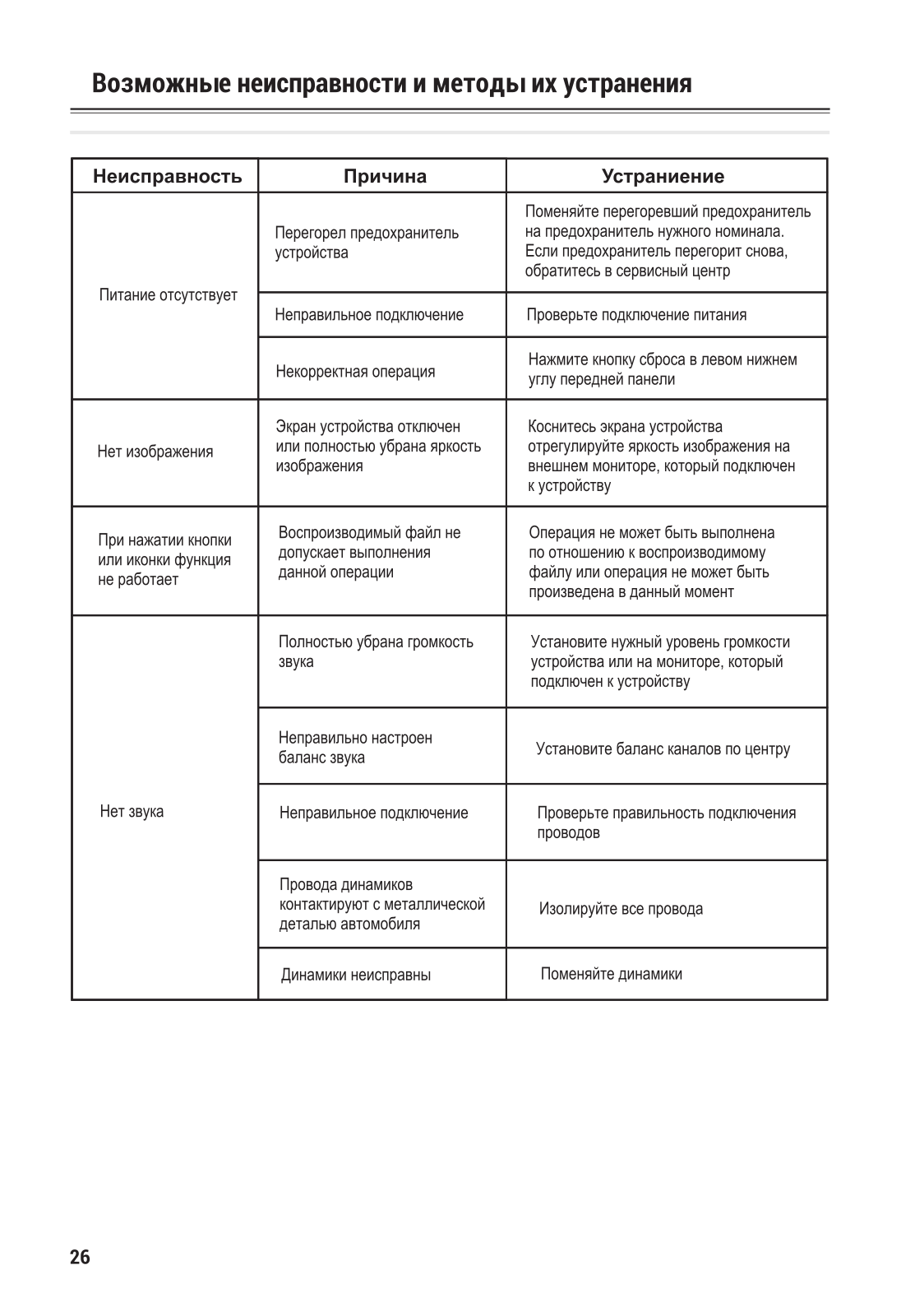 Возможные неисправности и методы их устранения

| Неисправность | Причина | Устраниение |
|---|---|---|
| Питание отсутствует | Перегорел предохранитель устройства | Поменяйте перегоревший предохранитель на предохранитель нужного номинала. Если предохранитель перегорит снова, обратитесь в сервисный центр |
| | Неправильное подключение | Проверьте подключение питания |
| | Некорректная операция | Нажмите кнопку сброса в левом нижнем углу передней панели |
| Нет изображения | Экран устройства отключен или полностью убрана яркость изображения | Коснитесь экрана устройства отрегулируйте яркость изображения на внешнем мониторе, который подключен к устройству |
| При нажатии кнопки или иконки функция не работает | Воспроизводимый файл не допускает выполнения данной операции | Операция не может быть выполнена по отношению к воспроизводимому файлу или операция не может быть произведена в данный момент |
| Нет звука | Полностью убрана громкость звука | Установите нужный уровень громкости устройства или на мониторе, который подключен к устройству |
| | Неправильно настроен баланс звука | Установите баланс каналов по центру |
| | Неправильное подключение | Проверьте правильность подключения проводов |
| | Провода динамиков контактируют с металлической деталью автомобиля | Изолируйте все провода |
| | Динамики неисправны | Поменяйте динамики |

26